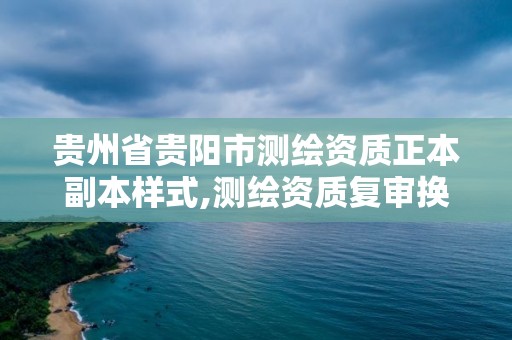 贵州省贵阳市测绘资质正本副本样式,测绘资质复审换